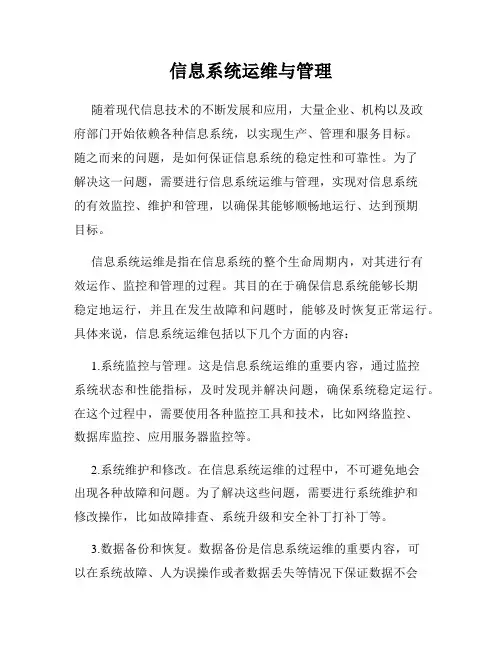 信息系统运维与管理

随着现代信息技术的不断发展和应用，大量企业、机构以及政府部门开始依赖各种信息系统，以实现生产、管理和服务目标。随之而来的问题，是如何保证信息系统的稳定性和可靠性。为了解决这一问题，需要进行信息系统运维与管理，实现对信息系统的有效监控、维护和管理，以确保其能够顺畅地运行、达到预期目标。

信息系统运维是指在信息系统的整个生命周期内，对其进行有效运作、监控和管理的过程。其目的在于确保信息系统能够长期稳定地运行，并且在发生故障和问题时，能够及时恢复正常运行。具体来说，信息系统运维包括以下几个方面的内容：

1.系统监控与管理。这是信息系统运维的重要内容，通过监控系统状态和性能指标，及时发现并解决问题，确保系统稳定运行。在这个过程中，需要使用各种监控工具和技术，比如网络监控、数据库监控、应用服务器监控等。

2.系统维护和修改。在信息系统运维的过程中，不可避免地会出现各种故障和问题。为了解决这些问题，需要进行系统维护和修改操作，比如故障排查、系统升级和安全补丁打补丁等。

3.数据备份和恢复。数据备份是信息系统运维的重要内容，可以在系统故障、人为误操作或者数据丢失等情况下保证数据不会